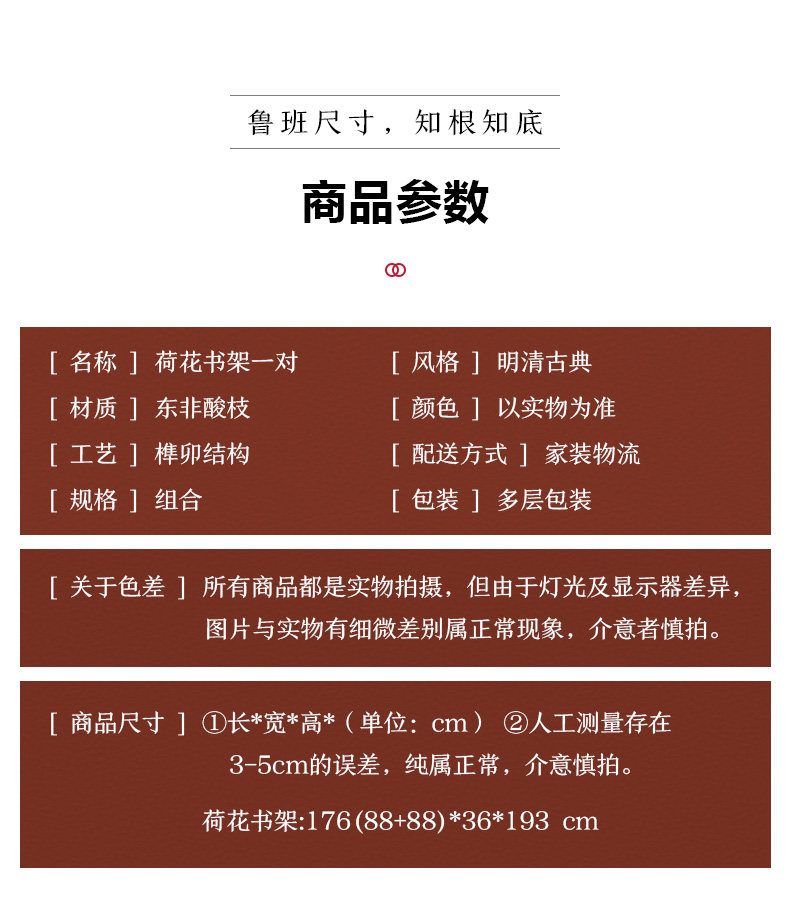 鲁班尺寸，知根知底

商品参数

[ 名称 ] 荷花书架一对

[ 材质 ] 东非酸枝

[ 工艺 ] 榫卯结构

[ 规格 ] 组合

[ 风格 ] 明清古典

[ 颜色 ] 以实物为准

[ 配送方式 ] 家装物流

[ 包装 ] 多层包装

[ 关于色差 ] 所有商品都是实物拍摄，但由于灯光及显示器差异，图片与实物有细微差别属正常现象，介意者慎拍。

[ 商品尺寸 ] ①长*宽*高*（单位：cm） ②人工测量存在3-5cm的误差，纯属正常，介意慎拍。

荷花书架:176(88+88)*36*193 cm